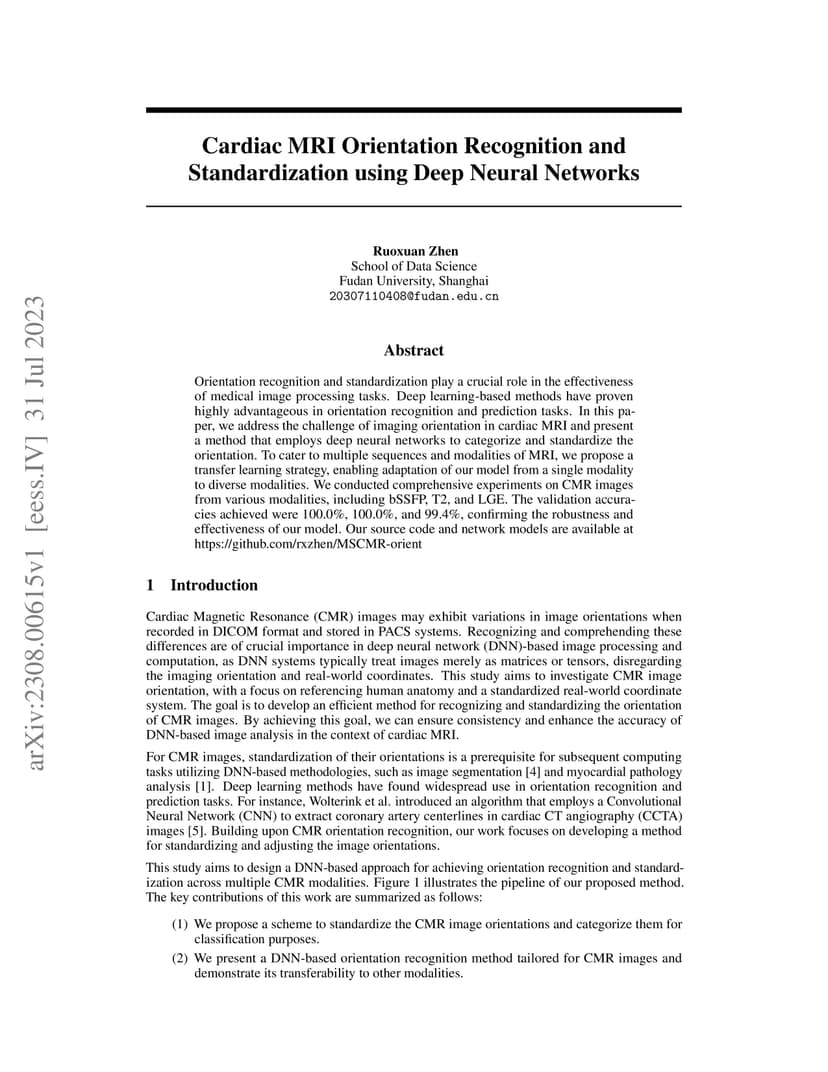 arXiv:2308.00615v1 [eess.IV] 31 Jul 2023

Cardiac MRI Orientation Recognition and Standardization using Deep Neural Networks

Ruoxuan Zhen
School of Data Science
Fudan University, Shanghai
20307110408@fudan.edu.cn

Abstract

Orientation recognition and standardization play a crucial role in the effectiveness of medical image processing tasks. Deep learning-based methods have proven highly advantageous in orientation recognition and prediction tasks. In this paper, we address the challenge of imaging orientation in cardiac MRI and present a method that employs deep neural networks to categorize and standardize the orientation. To cater to multiple sequences and modalities of MRI, we propose a transfer learning strategy, enabling adaptation of our model from a single modality to diverse modalities. We conducted comprehensive experiments on CMR images from various modalities, including bSSFP, T2, and LGE. The validation accuracies achieved were 100.0%, 100.0%, and 99.4%, confirming the robustness and effectiveness of our model. Our source code and network models are available at https://github.com/rxzhen/MSCMR-orient

1 Introduction

Cardiac Magnetic Resonance (CMR) images may exhibit variations in image orientations when recorded in DICOM format and stored in PACS systems. Recognizing and comprehending these differences are of crucial importance in deep neural network (DNN)-based image processing and computation, as DNN systems typically treat images merely as matrices or tensors, disregarding the imaging orientation and real-world coordinates. This study aims to investigate CMR image orientation, with a focus on referencing human anatomy and a standardized real-world coordinate system. The goal is to develop an efficient method for recognizing and standardizing the orientation of CMR images. By achieving this goal, we can ensure consistency and enhance the accuracy of DNN-based image analysis in the context of cardiac MRI.

For CMR images, standardization of their orientations is a prerequisite for subsequent computing tasks utilizing DNN-based methodologies, such as image segmentation [4] and myocardial pathology analysis [1]. Deep learning methods have found widespread use in orientation recognition and prediction tasks. For instance, Wolterink et al. introduced an algorithm that employs a Convolutional Neural Network (CNN) to extract coronary artery centerlines in cardiac CT angiography (CCTA) images [5]. Building upon CMR orientation recognition, our work focuses on developing a method for standardizing and adjusting the image orientations.

This study aims to design a DNN-based approach for achieving orientation recognition and standardization across multiple CMR modalities. Figure 1 illustrates the pipeline of our proposed method. The key contributions of this work are summarized as follows:

(1) We propose a scheme to standardize the CMR image orientations and categorize them for classification purposes.

(2) We present a DNN-based orientation recognition method tailored for CMR images and demonstrate its transferability to other modalities.